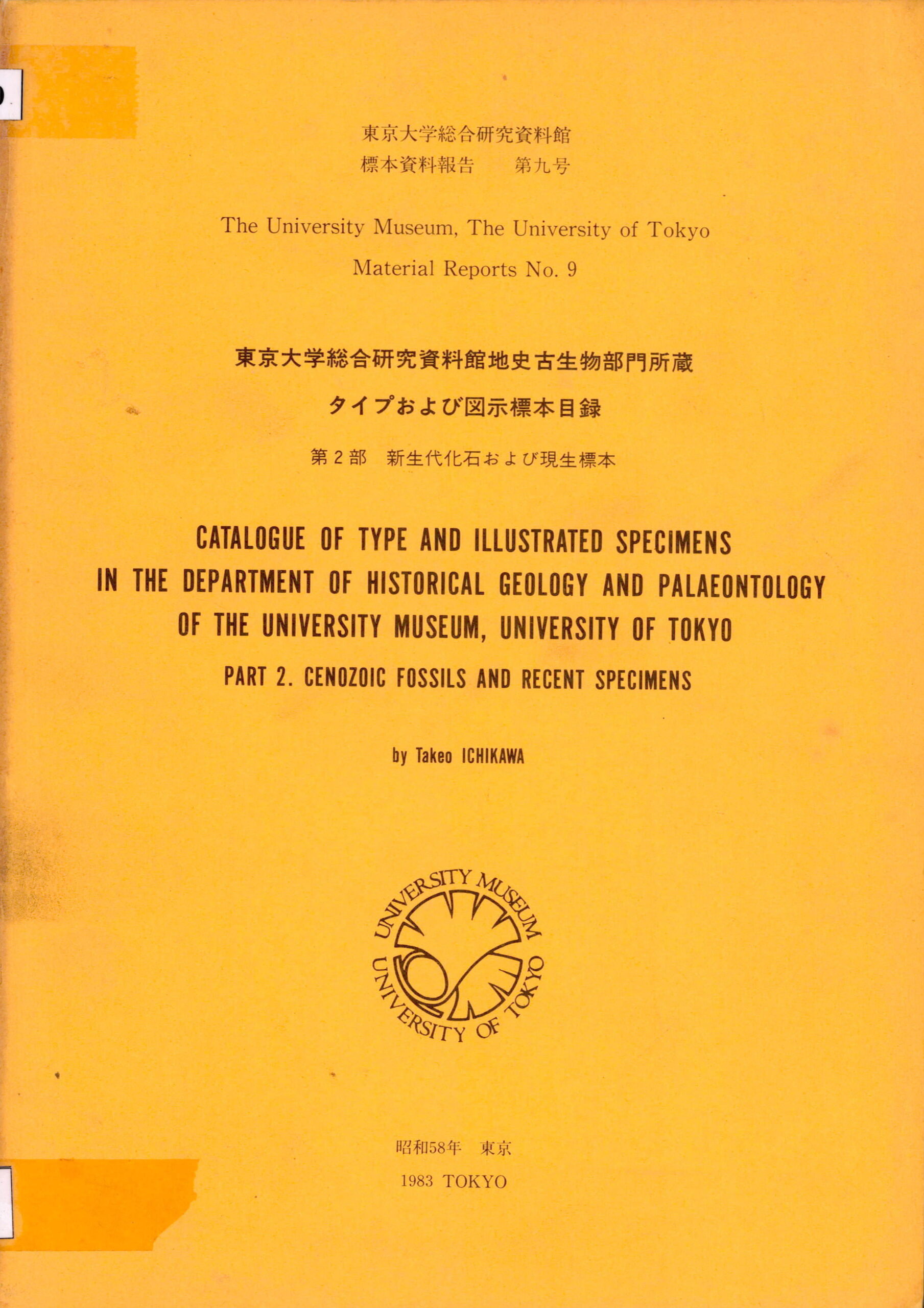 東京大学総合研究資料館
標本資料報告　第九号

The University Museum, The University of Tokyo
Material Reports No. 9

東京大学総合研究資料館地史古生物部門所蔵
タイプおよび図示標本目録
第2部　新生代化石および現生標本

CATALOGUE OF TYPE AND ILLUSTRATED SPECIMENS IN THE DEPARTMENT OF HISTORICAL GEOLOGY AND PALAEONTOLOGY OF THE UNIVERSITY MUSEUM, UNIVERSITY OF TOKYO

PART 2. CENOZOIC FOSSILS AND RECENT SPECIMENS

by Takeo ICHIKAWA

UNIVERSITY MUSEUM
UNIVERSITY OF TOKYO

昭和58年　東京
1983 TOKYO